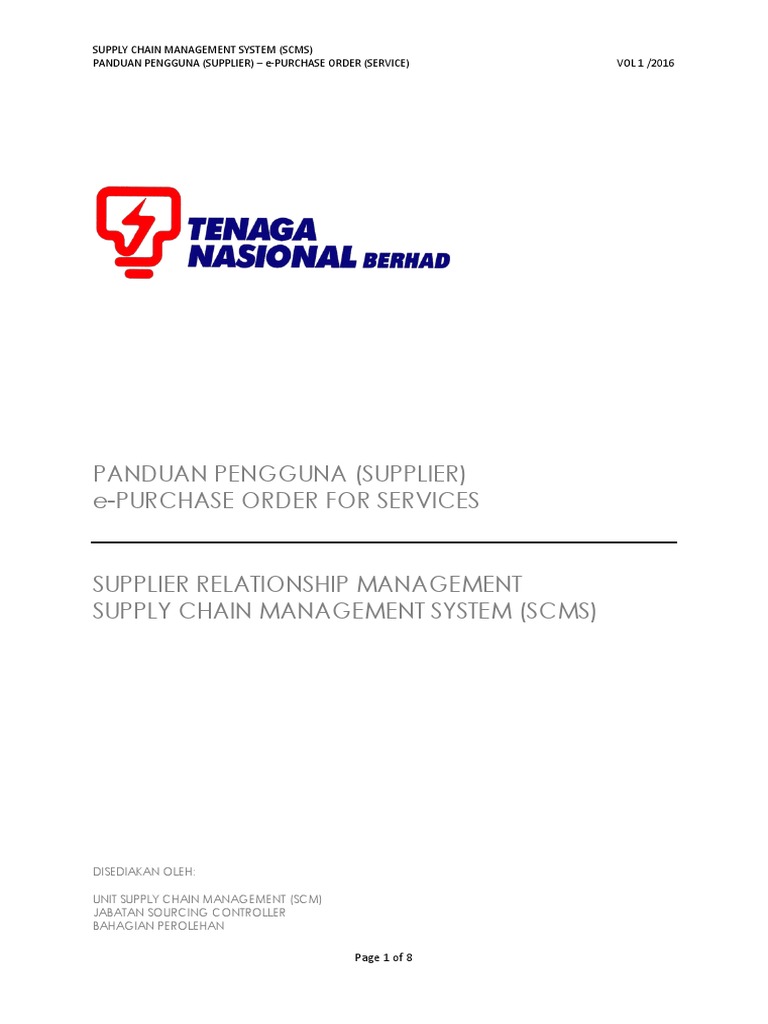 SUPPLY CHAIN MANAGEMENT SYSTEM (SCMS)
PANDUAN PENGGUNA (SUPPLIER) – e-PURCHASE ORDER (SERVICE)

VOL 1 /2016

TENAGA NASIONAL BERHAD

PANDUAN PENGGUNA (SUPPLIER)
e-PURCHASE ORDER FOR SERVICES

SUPPLIER RELATIONSHIP MANAGEMENT
SUPPLY CHAIN MANAGEMENT SYSTEM (SCMS)

DISEDIAKAN OLEH:

UNIT SUPPLY CHAIN MANAGEMENT (SCM)
JABATAN SOURCING CONTROLLER
BAHAGIAN PEROLEHAN

Page 1 of 8